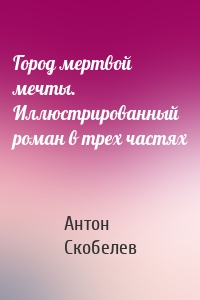 Город мертвой мечты. Иллюстрированный роман в трех частях

Антон Скобелев